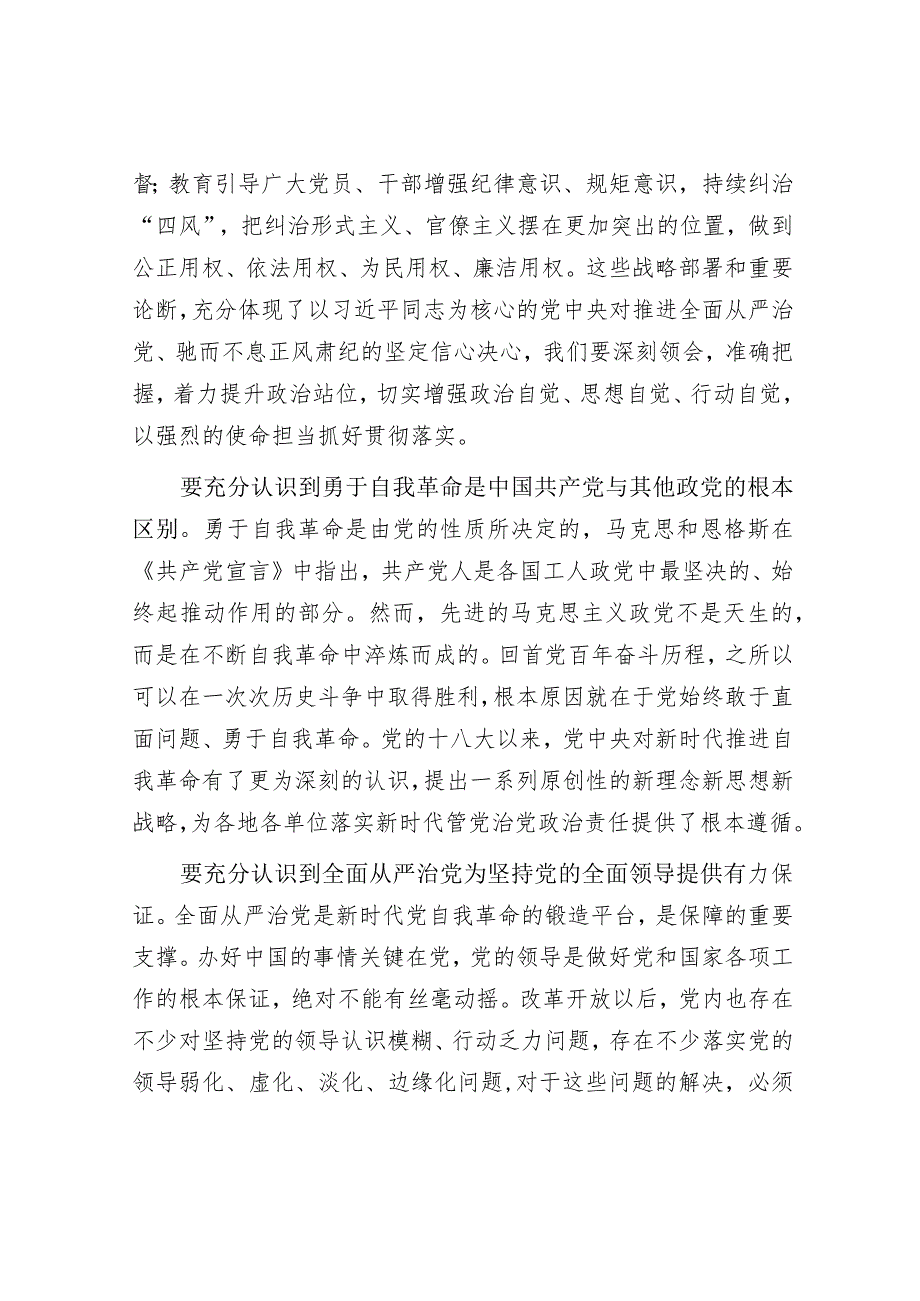 督；教育引导广大党员、干部增强纪律意识、规矩意识，持续纠治“四风”，把纠治形式主义、官僚主义摆在更加突出的位置，做到公正用权、依法用权、为民用权、廉洁用权。这些战略部署和重要论断，充分体现了以习近平同志为核心的党中央对推进全面从严治党、驰而不息正风肃纪的坚定信心决心，我们要深刻领会，准确把握，着力提升政治站位，切实增强政治自觉、思想自觉、行动自觉，以强烈的使命担当抓好贯彻落实。

要充分认识到勇于自我革命是中国共产党与其他政党的根本区别。勇于自我革命是由党的性质所决定的，马克思和恩格斯在《共产党宣言》中指出，共产党人是各国工人政党中最坚决的、始终起推动作用的部分。然而，先进的马克思主义政党不是天生的，而是在不断自我革命中淬炼而成的。回首党百年奋斗历程，之所以可以在一次次历史斗争中取得胜利，根本原因就在于党始终敢于直面问题、勇于自我革命。党的十八大以来，党中央对新时代推进自我革命有了更为深刻的认识，提出一系列原创性的新理念新思想新战略，为各地各单位落实新时代管党治党政治责任提供了根本遵循。

要充分认识到全面从严治党为坚持党的全面领导提供有力保证。全面从严治党是新时代党自我革命的锻造平台，是保障的重要支撑。办好中国的事情关键在党，党的领导是做好党和国家各项工作的根本保证，绝对不能有丝毫动摇。改革开放以后，党内也存在不少对坚持党的领导认识模糊、行动乏力问题，存在不少落实党的领导弱化、虚化、淡化、边缘化问题，对于这些问题的解决，必须